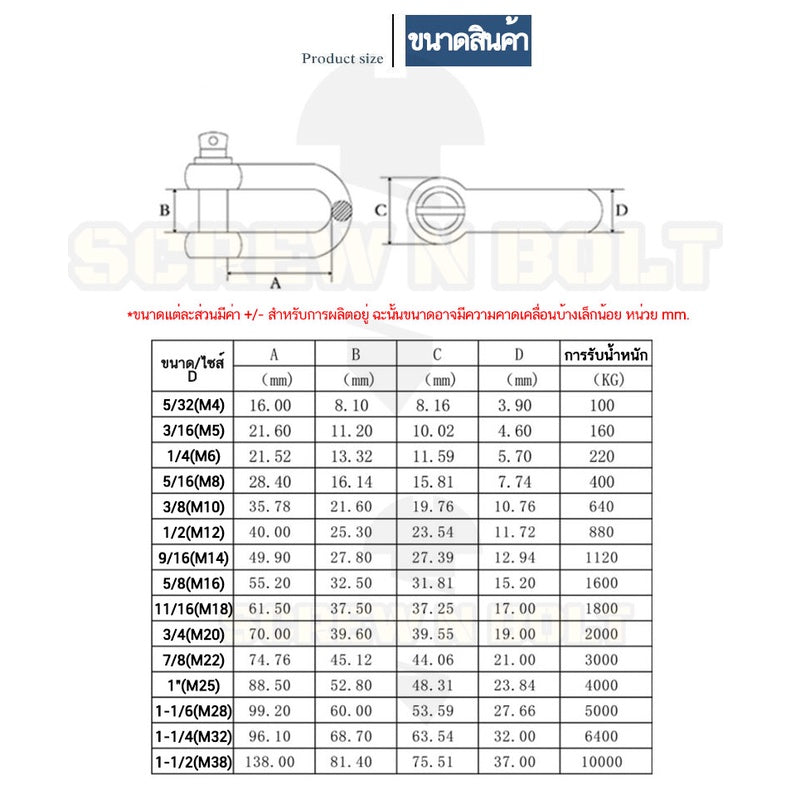 Product size ขนาดสินค้า

B A C D

SCREW N BOLT

*ขนาดแต่ละส่วนมีค่า +/- สำหรับการผลิตอยู่ ฉะนั้นขนาดอาจมีความคาดเคลื่อนบ้างเล็กน้อย หน่วย mm.

| ขนาด/ไซส์ D | A (mm) | B (mm) | C (mm) | D (mm) | การรับน้ำหนัก (KG) |
|---|---|---|---|---|---|
| 5/32(M4) | 16.00 | 8.10 | 8.16 | 3.90 | 100 |
| 3/16(M5) | 21.60 | 11.20 | 10.02 | 4.60 | 160 |
| 1/4(M6) | 21.52 | 13.32 | 11.59 | 5.70 | 220 |
| 5/16(M8) | 28.40 | 16.14 | 15.81 | 7.74 | 400 |
| 3/8(M10) | 35.78 | 21.60 | 19.76 | 10.76 | 640 |
| 1/2(M12) | 40.00 | 25.30 | 23.54 | 11.72 | 880 |
| 9/16(M14) | 49.90 | 27.80 | 27.39 | 12.94 | 1120 |
| 5/8(M16) | 55.20 | 32.50 | 31.81 | 15.20 | 1600 |
| 11/16(M18) | 61.50 | 37.50 | 37.25 | 17.00 | 1800 |
| 3/4(M20) | 70.00 | 39.60 | 39.55 | 19.00 | 2000 |
| 7/8(M22) | 74.76 | 45.12 | 44.06 | 21.00 | 3000 |
| 1"(M25) | 88.50 | 52.80 | 48.31 | 23.84 | 4000 |
| 1-1/6(M28) | 99.20 | 60.00 | 53.59 | 27.66 | 5000 |
| 1-1/4(M32) | 96.10 | 68.70 | 63.54 | 32.00 | 6400 |
| 1-1/2(M38) | 138.00 | 81.40 | 75.51 | 37.00 | 10000 |

SCREW N BOLT